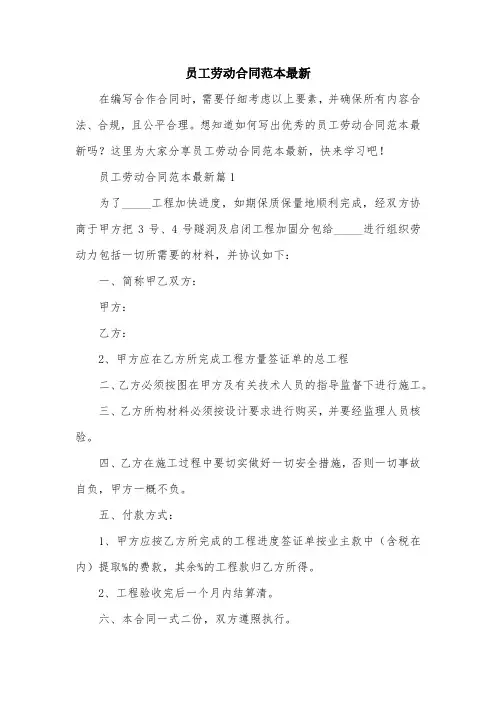 员工劳动合同范本最新

在编写合作合同时，需要仔细考虑以上要素，并确保所有内容合法、合规，且公平合理。想知道如何写出优秀的员工劳动合同范本最新吗？这里为大家分享员工劳动合同范本最新，快来学习吧！

员工劳动合同范本最新篇1

为了_____工程加快进度，如期保质保量地顺利完成，经双方协商于甲方把 3 号、4 号隧洞及启闭工程加固分包给_____进行组织劳动力包括一切所需要的材料，并协议如下：

一、简称甲乙双方：

甲方：

乙方：

2、甲方应在乙方所完成工程方量签证单的总工程

二、乙方必须按图在甲方及有关技术人员的指导监督下进行施工。

三、乙方所构材料必须按设计要求进行购买，并要经监理人员核验。

四、乙方在施工过程中要切实做好一切安全措施，否则一切事故自负，甲方一概不负。

五、付款方式：

1、甲方应按乙方所完成的工程进度签证单按业主款中（含税在内）提取%的费款，其余%的工程款归乙方所得。

2、工程验收完后一个月内结算清。

六、本合同一式二份，双方遵照执行。